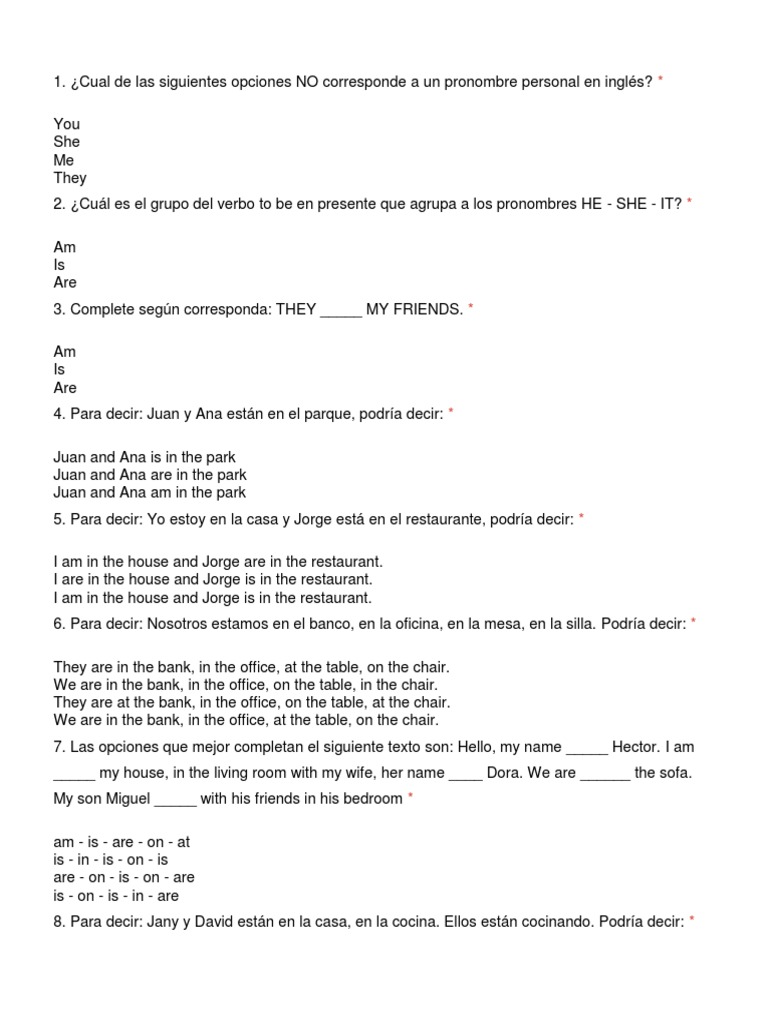 1. ¿Cual de las siguientes opciones NO corresponde a un pronombre personal en inglés? *

You
She
Me
They

2. ¿Cuál es el grupo del verbo to be en presente que agrupa a los pronombres HE - SHE - IT? *

Am
Is
Are

3. Complete según corresponda: THEY _____ MY FRIENDS. *

Am
Is
Are

4. Para decir: Juan y Ana están en el parque, podría decir: *

Juan and Ana is in the park
Juan and Ana are in the park
Juan and Ana am in the park

5. Para decir: Yo estoy en la casa y Jorge está en el restaurante, podría decir: *

I am in the house and Jorge are in the restaurant.
I are in the house and Jorge is in the restaurant.
I am in the house and Jorge is in the restaurant.

6. Para decir: Nosotros estamos en el banco, en la oficina, en la mesa, en la silla. Podría decir: *

They are in the bank, in the office, at the table, on the chair.
We are in the bank, in the office, on the table, in the chair.
They are at the bank, in the office, on the table, at the chair.
We are in the bank, in the office, at the table, on the chair.

7. Las opciones que mejor completan el siguiente texto son: Hello, my name _____ Hector. I am _____ my house, in the living room with my wife, her name ____ Dora. We are ______ the sofa. My son Miguel _____ with his friends in his bedroom *

am - is - are - on - at
is - in - is - on - is
are - on - is - on - are
is - on - is - in - are

8. Para decir: Jany y David están en la casa, en la cocina. Ellos están cocinando. Podría decir: *